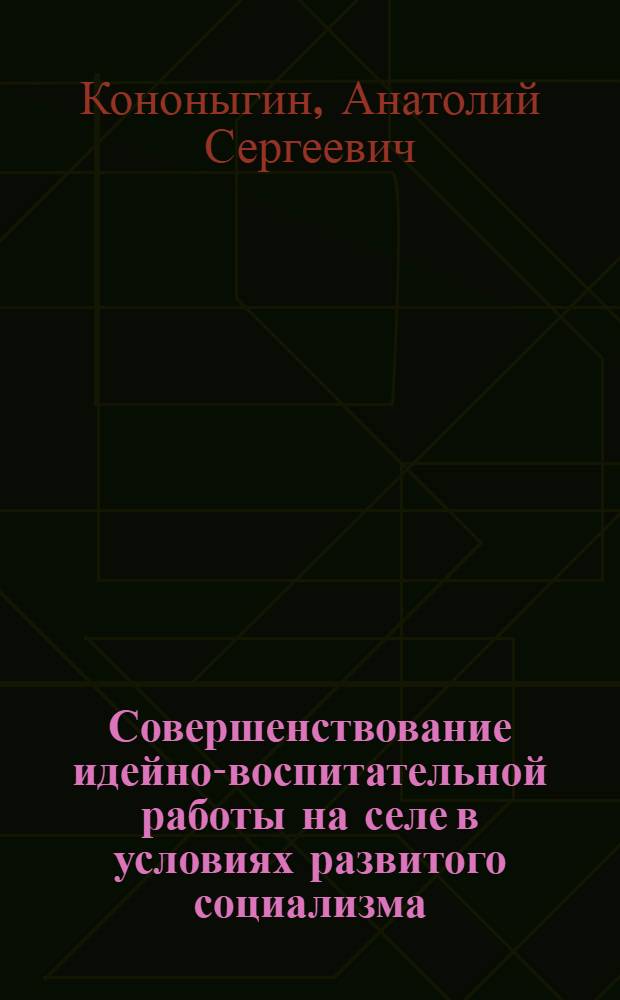 Кононыгин, Анатолий Сергеевич

Совершенствование идейно-воспитательной работы на селе в условиях развитого социализма